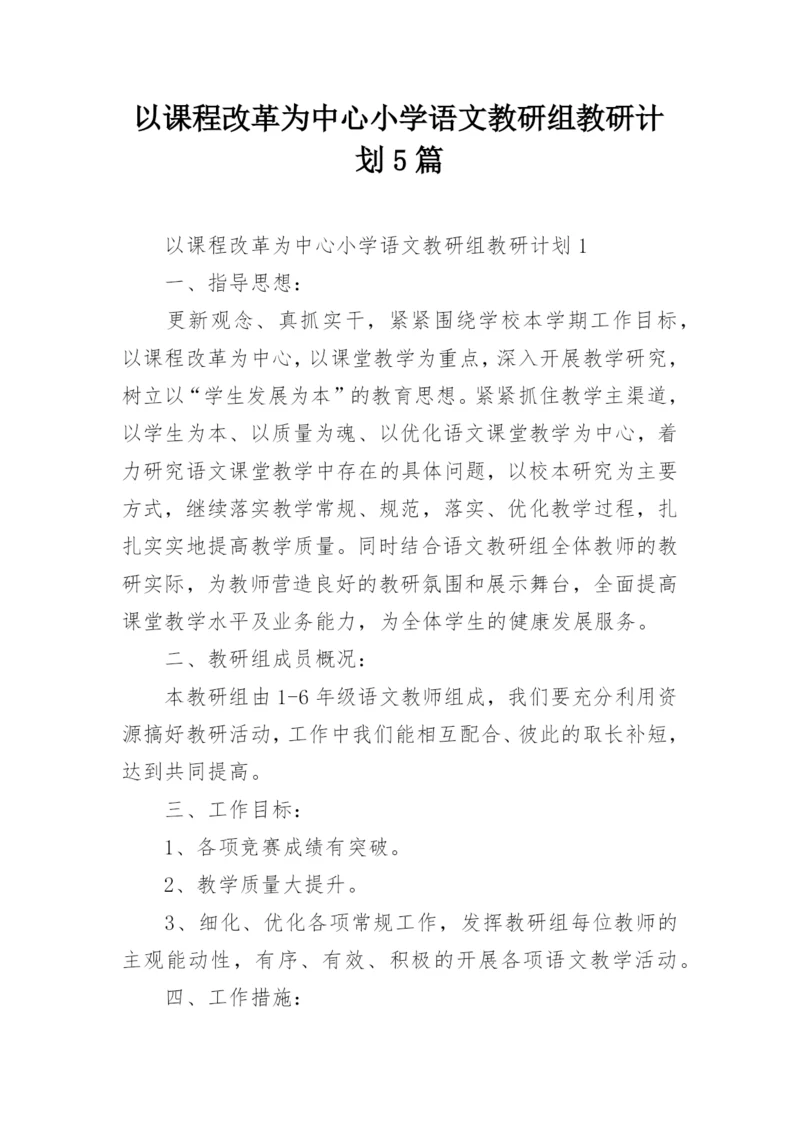 以课程改革为中心小学语文教研组教研计划5篇

以课程改革为中心小学语文教研组教研计划1

一、指导思想：

更新观念、真抓实干，紧紧围绕学校本学期工作目标，以课程改革为中心，以课堂教学为重点，深入开展教学研究，树立以“学生发展为本”的教育思想。紧紧抓住教学主渠道，以学生为本、以质量为魂、以优化语文课堂教学为中心，着力研究语文课堂教学中存在的具体问题，以校本研究为主要方式，继续落实教学常规、规范，落实、优化教学过程，扎扎实实地提高教学质量。同时结合语文教研组全体教师的教研实际，为教师营造良好的教研氛围和展示舞台，全面提高课堂教学水平及业务能力，为全体学生的健康发展服务。

二、教研组成员概况：

本教研组由1-6年级语文教师组成，我们要充分利用资源搞好教研活动，工作中我们能相互配合、彼此的取长补短，达到共同提高。

三、工作目标：

1、各项竞赛成绩有突破。

2、教学质量大提升。

3、细化、优化各项常规工作，发挥教研组每位教师的主观能动性，有序、有效、积极的开展各项语文教学活动。

四、工作措施：